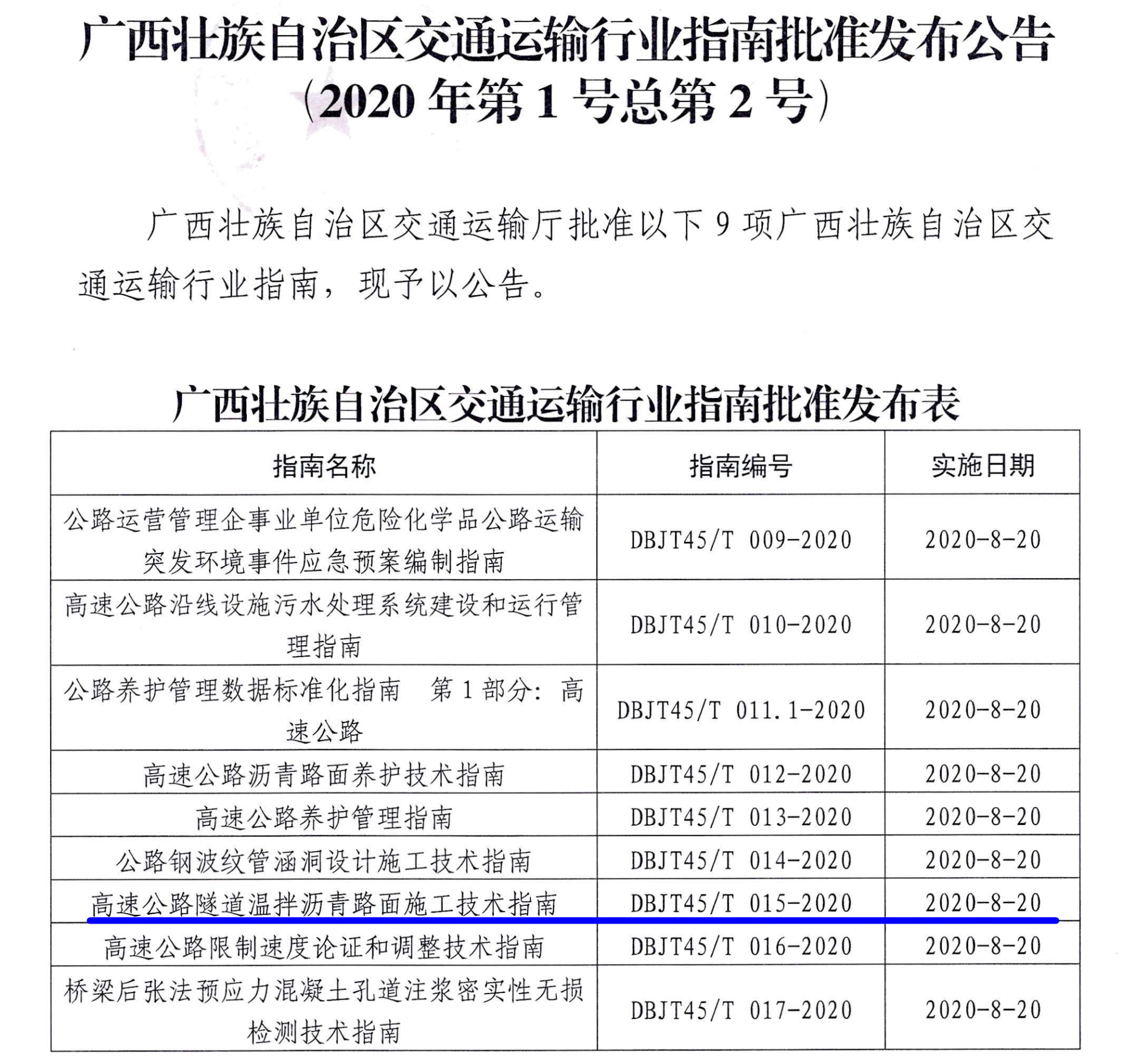 广西壮族自治区交通运输行业指南批准发布公告
（2020年第1号总第2号）

广西壮族自治区交通运输厅批准以下9项广西壮族自治区交通运输行业指南，现予以公告。

广西壮族自治区交通运输行业指南批准发布表

| 指南名称 | 指南编号 | 实施日期 |
|---|---|---|
| 公路运营管理企事业单位危险化学品公路运输突发环境事件应急预案编制指南 | DBJT45/T 009-2020 | 2020-8-20 |
| 高速公路沿线设施污水处理系统建设和运行管理指南 | DBJT45/T 010-2020 | 2020-8-20 |
| 公路养护管理数据标准化指南　第1部分：高速公路 | DBJT45/T 011.1-2020 | 2020-8-20 |
| 高速公路沥青路面养护技术指南 | DBJT45/T 012-2020 | 2020-8-20 |
| 高速公路养护管理指南 | DBJT45/T 013-2020 | 2020-8-20 |
| 公路钢波纹管涵洞设计施工技术指南 | DBJT45/T 014-2020 | 2020-8-20 |
| 高速公路隧道温拌沥青路面施工技术指南 | DBJT45/T 015-2020 | 2020-8-20 |
| 高速公路限制速度论证和调整技术指南 | DBJT45/T 016-2020 | 2020-8-20 |
| 桥梁后张法预应力混凝土孔道注浆密实性无损检测技术指南 | DBJT45/T 017-2020 | 2020-8-20 |